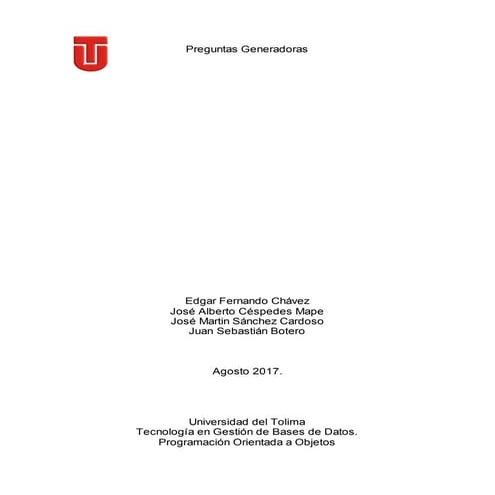 Preguntas Generadoras

Edgar Fernando Chávez
José Alberto Céspedes Mape
José Martin Sánchez Cardoso
Juan Sebastián Botero

Agosto 2017.

Universidad del Tolima
Tecnología en Gestión de Bases de Datos.
Programación Orientada a Objetos